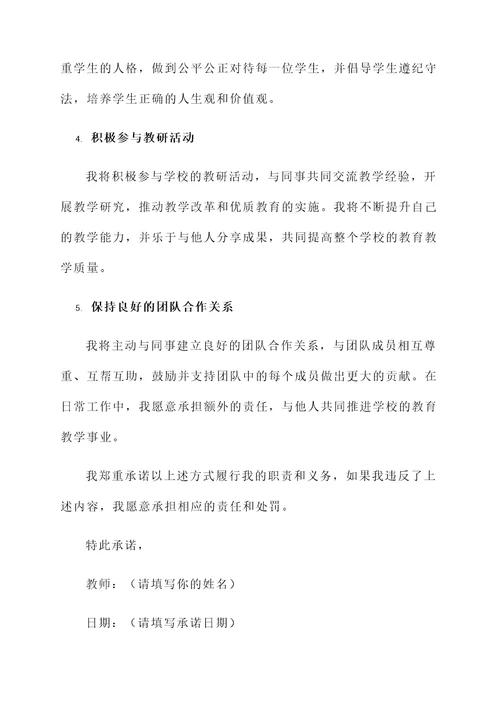 重学生的人格，做到公平公正对待每一位学生，并倡导学生遵纪守法，培养学生正确的人生观和价值观。

4. 积极参与教研活动

我将积极参与学校的教研活动，与同事共同交流教学经验，开展教学研究，推动教学改革和优质教育的实施。我将不断提升自己的教学能力，并乐于与他人分享成果，共同提高整个学校的教育教学质量。

5. 保持良好的团队合作关系

我将主动与同事建立良好的团队合作关系，与团队成员相互尊重、互帮互助，鼓励并支持团队中的每个成员做出更大的贡献。在日常工作中，我愿意承担额外的责任，与他人共同推进学校的教育教学事业。

我郑重承诺以上述方式履行我的职责和义务，如果我违反了上述内容，我愿意承担相应的责任和处罚。

特此承诺，

教师：（请填写你的姓名）

日期：（请填写承诺日期）